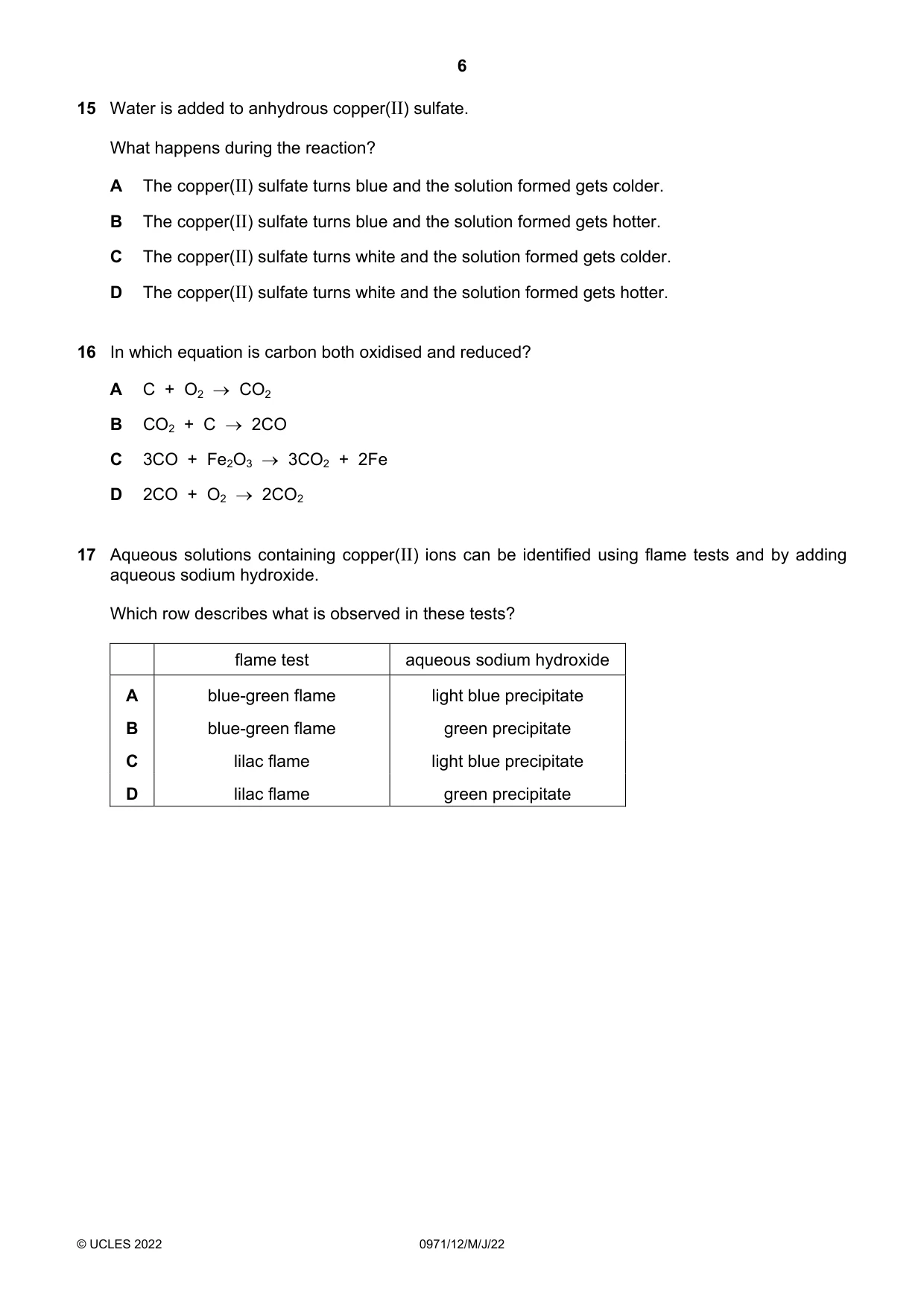 6

15 Water is added to anhydrous copper(II) sulfate.

What happens during the reaction?

A The copper(II) sulfate turns blue and the solution formed gets colder.

B The copper(II) sulfate turns blue and the solution formed gets hotter.

C The copper(II) sulfate turns white and the solution formed gets colder.

D The copper(II) sulfate turns white and the solution formed gets hotter.

16 In which equation is carbon both oxidised and reduced?

A $C + O_2 \rightarrow CO_2$

B $CO_2 + C \rightarrow 2CO$

C $3CO + Fe_2O_3 \rightarrow 3CO_2 + 2Fe$

D $2CO + O_2 \rightarrow 2CO_2$

17 Aqueous solutions containing copper(II) ions can be identified using flame tests and by adding aqueous sodium hydroxide.

Which row describes what is observed in these tests?

| | flame test | aqueous sodium hydroxide |
|---|---|---|
| A | blue-green flame | light blue precipitate |
| B | blue-green flame | green precipitate |
| C | lilac flame | light blue precipitate |
| D | lilac flame | green precipitate |

© UCLES 2022 0971/12/M/J/22